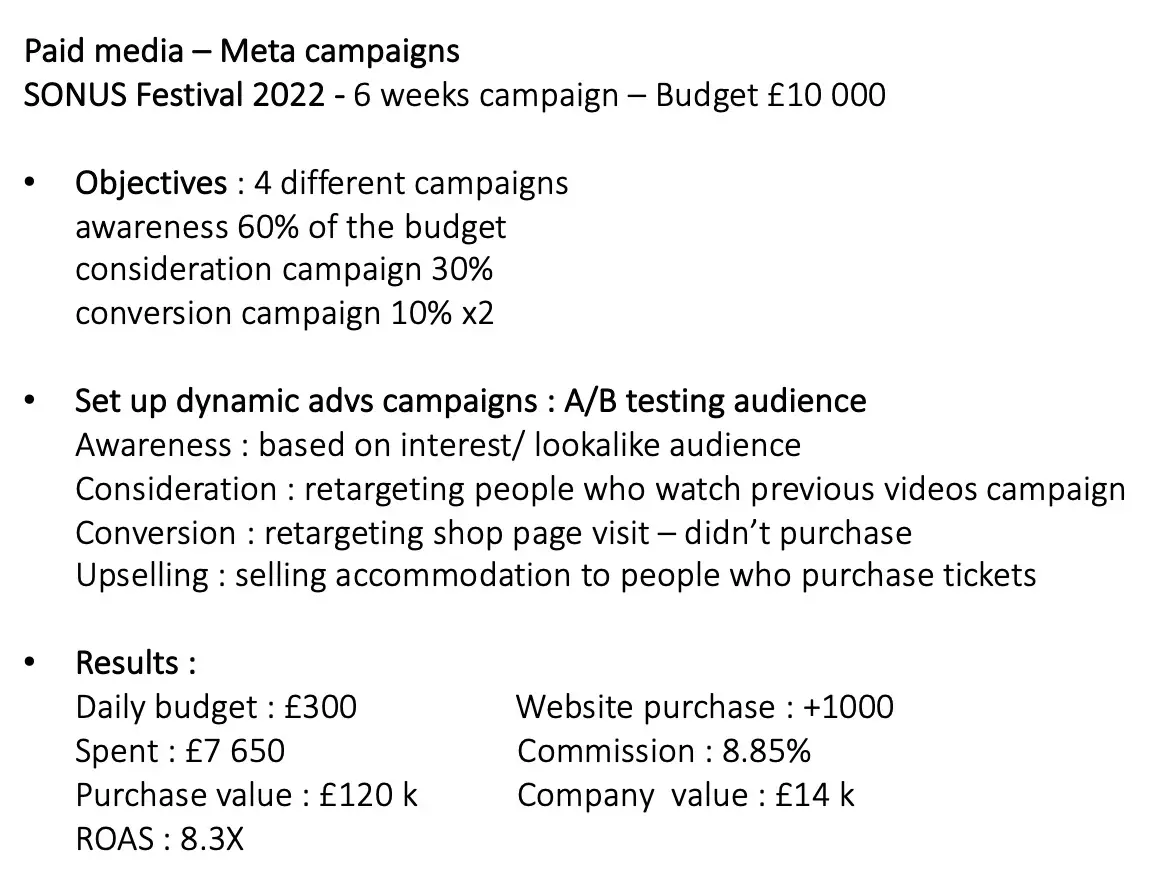 Paid media – Meta campaigns
SONUS Festival 2022 - 6 weeks campaign – Budget £10 000

• Objectives : 4 different campaigns
awareness 60% of the budget
consideration campaign 30%
conversion campaign 10% x2

• Set up dynamic advs campaigns : A/B testing audience
Awareness : based on interest/ lookalike audience
Consideration : retargeting people who watch previous videos campaign
Conversion : retargeting shop page visit – didn't purchase
Upselling : selling accommodation to people who purchase tickets

• Results :
Daily budget : £300
Spent : £7 650
Purchase value : £120 k
ROAS : 8.3X

Website purchase : +1000
Commission : 8.85%
Company value : £14 k